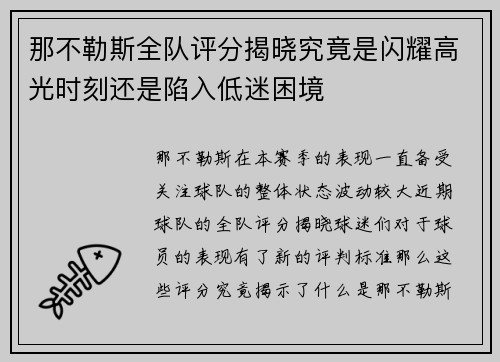 那不勒斯全队评分揭晓究竟是闪耀高光时刻还是陷入低迷困境

那不勒斯在本赛季的表现一直备受关注球队的整体状态波动较大近期球队的全队评分揭晓球迷们对于球员的表现有了新的评判标准那么这些评分究竟揭示了什么是那不勒斯